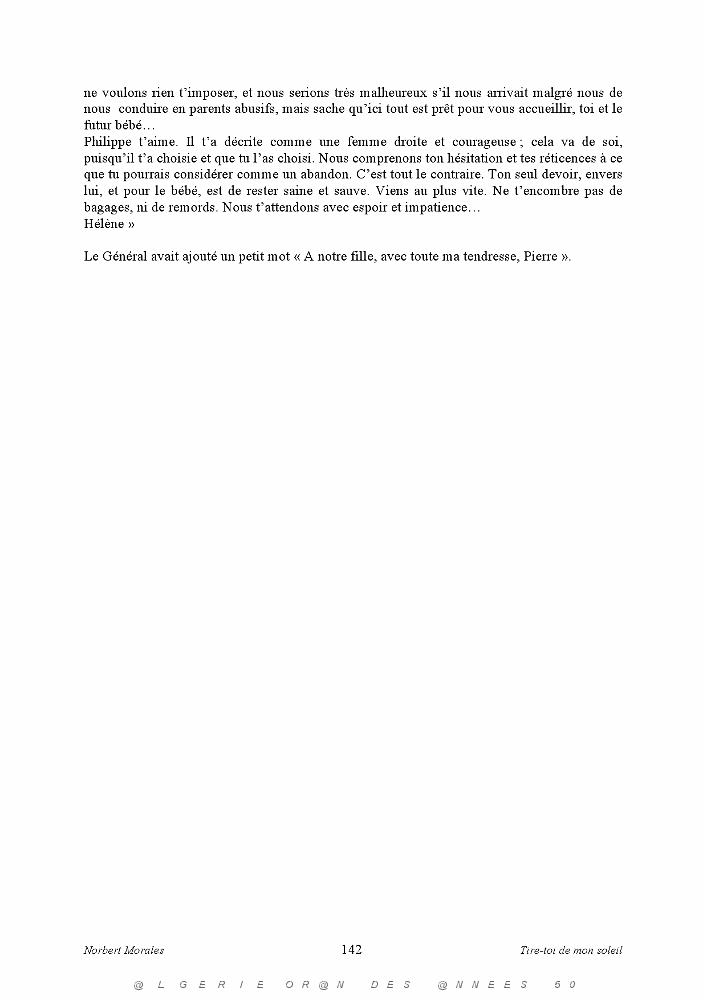 ne voulons rien t'imposer, et nous serions très malheureux s'il nous arrivait malgré nous de nous conduire en parents abusifs, mais sache qu'ici tout est prêt pour vous accueillir, toi et le futur bébé…

Philippe t'aime. Il t'a décrite comme une femme droite et courageuse ; cela va de soi, puisqu'il t'a choisie et que tu l'as choisi. Nous comprenons ton hésitation et tes réticences à ce que tu pourrais considérer comme un abandon. C'est tout le contraire. Ton seul devoir, envers lui, et pour le bébé, est de rester saine et sauve. Viens au plus vite. Ne t'encombre pas de bagages, ni de remords. Nous t'attendons avec espoir et impatience…

Hélène »

Le Général avait ajouté un petit mot « A notre fille, avec toute ma tendresse, Pierre ».

Norbert Morales
142
Tire-toi de mon soleil

@ L G E R I E O R @ N D E S @ N N E E S 6 0